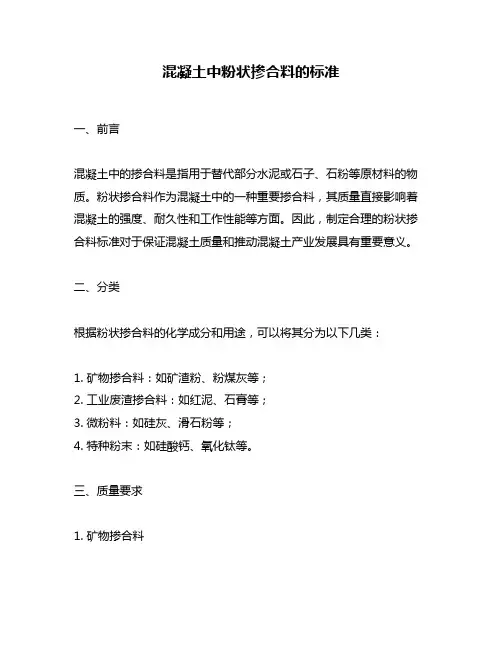 混凝土中粉状掺合料的标准

一、前言

混凝土中的掺合料是指用于替代部分水泥或石子、石粉等原材料的物质。粉状掺合料作为混凝土中的一种重要掺合料，其质量直接影响着混凝土的强度、耐久性和工作性能等方面。因此，制定合理的粉状掺合料标准对于保证混凝土质量和推动混凝土产业发展具有重要意义。

二、分类

根据粉状掺合料的化学成分和用途，可以将其分为以下几类：

1. 矿物掺合料：如矿渣粉、粉煤灰等；
2. 工业废渣掺合料：如红泥、石膏等；
3. 微粉料：如硅灰、滑石粉等；
4. 特种粉末：如硅酸钙、氧化钛等。

三、质量要求

1. 矿物掺合料